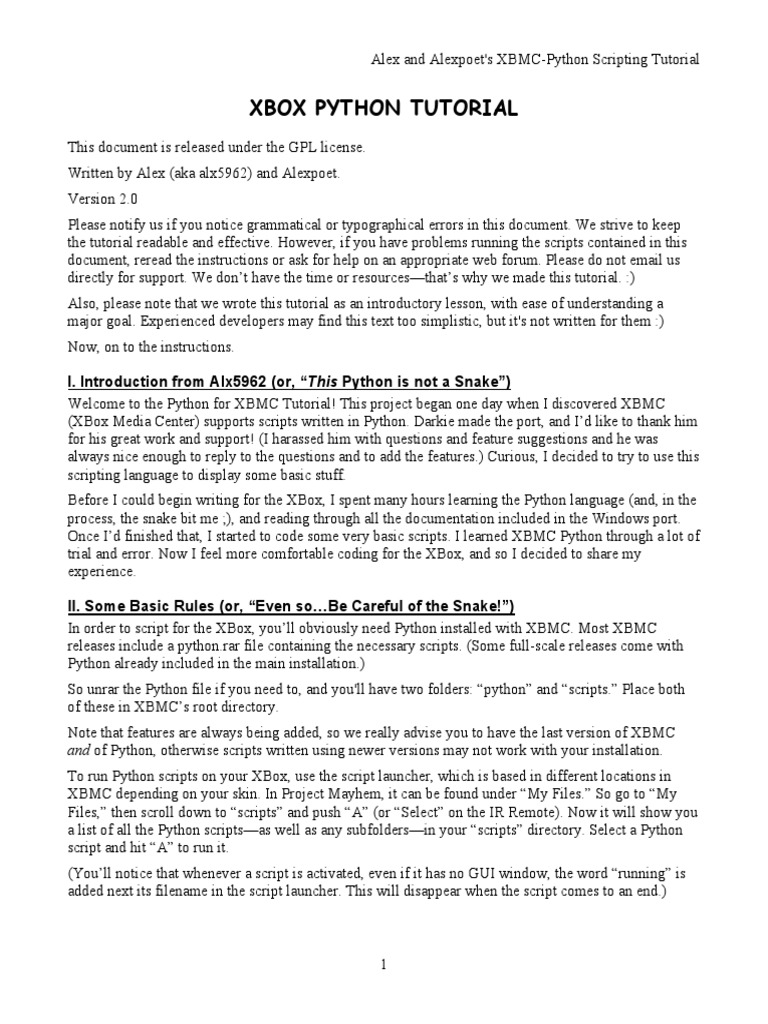 Alex and Alexpoet's XBMC-Python Scripting Tutorial

XBOX PYTHON TUTORIAL

This document is released under the GPL license.

Written by Alex (aka alx5962) and Alexpoet.

Version 2.0

Please notify us if you notice grammatical or typographical errors in this document. We strive to keep the tutorial readable and effective. However, if you have problems running the scripts contained in this document, reread the instructions or ask for help on an appropriate web forum. Please do not email us directly for support. We don't have the time or resources—that's why we made this tutorial. :)

Also, please note that we wrote this tutorial as an introductory lesson, with ease of understanding a major goal. Experienced developers may find this text too simplistic, but it's not written for them :)

Now, on to the instructions.

I. Introduction from Alx5962 (or, "This Python is not a Snake")

Welcome to the Python for XBMC Tutorial! This project began one day when I discovered XBMC (XBox Media Center) supports scripts written in Python. Darkie made the port, and I'd like to thank him for his great work and support! (I harassed him with questions and feature suggestions and he was always nice enough to reply to the questions and to add the features.) Curious, I decided to try to use this scripting language to display some basic stuff.

Before I could begin writing for the XBox, I spent many hours learning the Python language (and, in the process, the snake bit me ;), and reading through all the documentation included in the Windows port. Once I'd finished that, I started to code some very basic scripts. I learned XBMC Python through a lot of trial and error. Now I feel more comfortable coding for the XBox, and so I decided to share my experience.

II. Some Basic Rules (or, "Even so…Be Careful of the Snake!")

In order to script for the XBox, you'll obviously need Python installed with XBMC. Most XBMC releases include a python.rar file containing the necessary scripts. (Some full-scale releases come with Python already included in the main installation.)

So unrar the Python file if you need to, and you'll have two folders: "python" and "scripts." Place both of these in XBMC's root directory.

Note that features are always being added, so we really advise you to have the last version of XBMC and of Python, otherwise scripts written using newer versions may not work with your installation.

To run Python scripts on your XBox, use the script launcher, which is based in different locations in XBMC depending on your skin. In Project Mayhem, it can be found under "My Files." So go to "My Files," then scroll down to "scripts" and push "A" (or "Select" on the IR Remote). Now it will show you a list of all the Python scripts—as well as any subfolders—in your "scripts" directory. Select a Python script and hit "A" to run it.

(You'll notice that whenever a script is activated, even if it has no GUI window, the word "running" is added next its filename in the script launcher. This will disappear when the script comes to an end.)

1